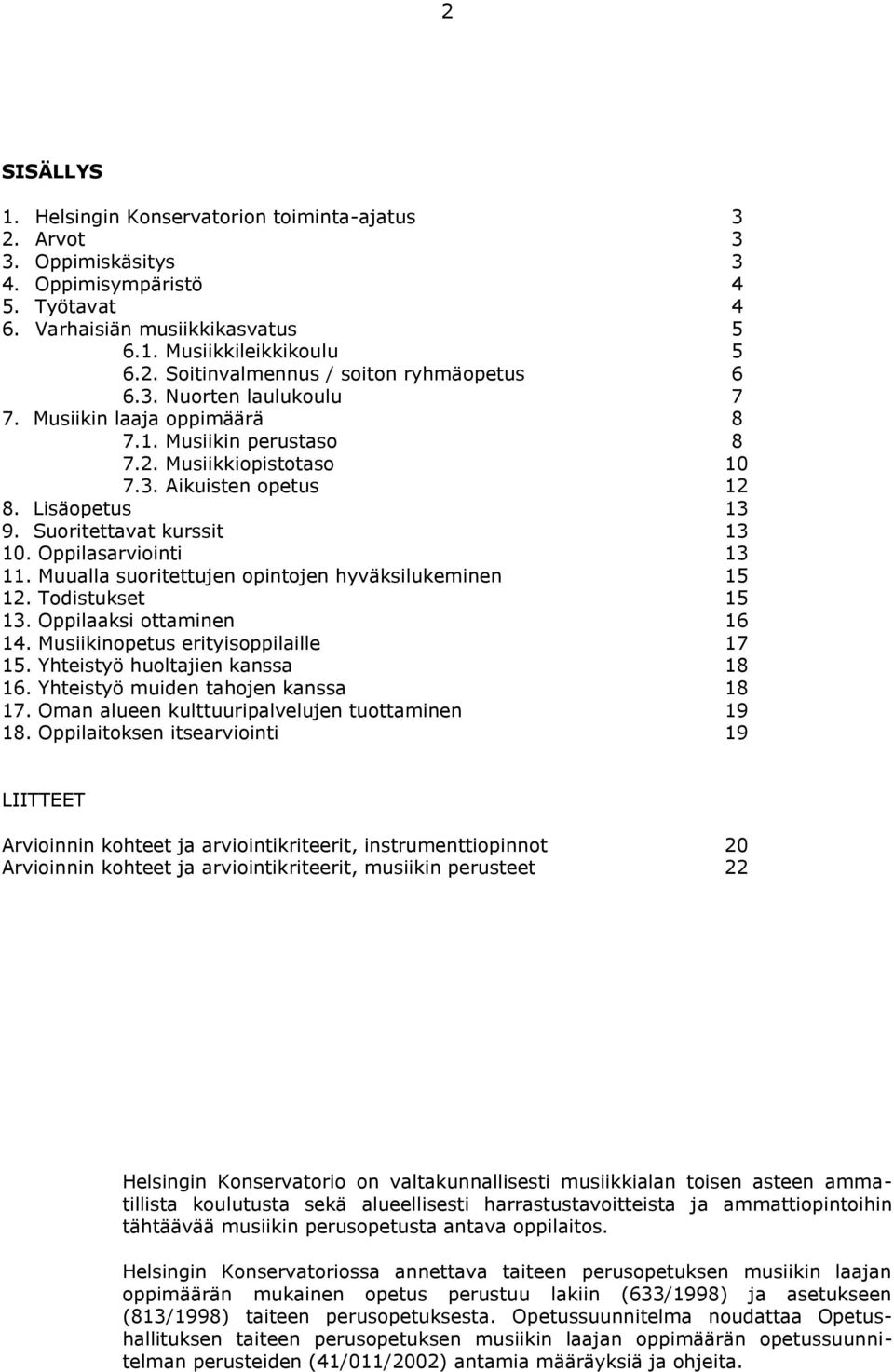 2

SISÄLLYS

1. Helsingin Konservatorion toiminta-ajatus 3
2. Arvot 3
3. Oppimiskäsitys 3
4. Oppimisympäristö 4
5. Työtavat 4
6. Varhaisiän musiikkikasvatus 5
6.1. Musiikkileikkikoulu 5
6.2. Soitinvalmennus / soiton ryhmäopetus 6
6.3. Nuorten laulukoulu 7
7. Musiikin laaja oppimäärä 8
7.1. Musiikin perustaso 8
7.2. Musiikkiopistotaso 10
7.3. Aikuisten opetus 12
8. Lisäopetus 13
9. Suoritettavat kurssit 13
10. Oppilasarviointi 13
11. Muualla suoritettujen opintojen hyväksilukeminen 15
12. Todistukset 15
13. Oppilaaksi ottaminen 16
14. Musiikinopetus erityisoppilaille 17
15. Yhteistyö huoltajien kanssa 18
16. Yhteistyö muiden tahojen kanssa 18
17. Oman alueen kulttuuripalvelujen tuottaminen 19
18. Oppilaitoksen itsearviointi 19

LIITTEET

Arvioinnin kohteet ja arviointikriteerit, instrumenttiopinnot 20
Arvioinnin kohteet ja arviointikriteerit, musiikin perusteet 22

Helsingin Konservatorio on valtakunnallisesti musiikkialan toisen asteen ammatillista koulutusta sekä alueellisesti harrastustavoitteista ja ammattiopintoihin tähtäävää musiikin perusopetusta antava oppilaitos.

Helsingin Konservatoriossa annettava taiteen perusopetuksen musiikin laajan oppimäärän mukainen opetus perustuu lakiin (633/1998) ja asetukseen (813/1998) taiteen perusopetuksesta. Opetussuunnitelma noudattaa Opetushallituksen taiteen perusopetuksen musiikin laajan oppimäärän opetussuunnitelman perusteiden (41/011/2002) antamia määräyksiä ja ohjeita.